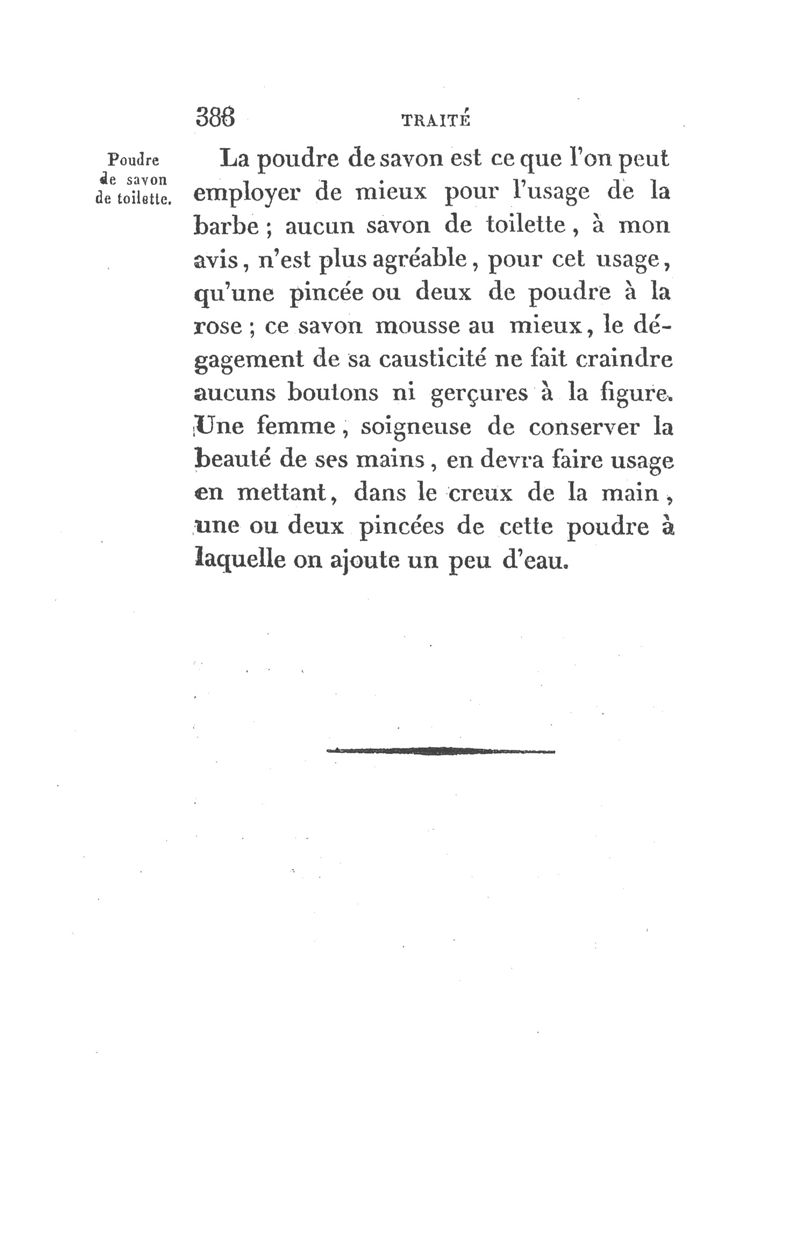 388 TRAITÉ

Poudre de savon de toilette.

La poudre de savon est ce que l'on peut employer de mieux pour l'usage de la barbe ; aucun savon de toilette, à mon avis, n'est plus agréable, pour cet usage, qu'une pincée ou deux de poudre à la rose ; ce savon mousse au mieux, le dégagement de sa causticité ne fait craindre aucuns boutons ni gerçures à la figure. Une femme, soigneuse de conserver la beauté de ses mains, en devra faire usage en mettant, dans le creux de la main, une ou deux pincées de cette poudre à laquelle on ajoute un peu d'eau.